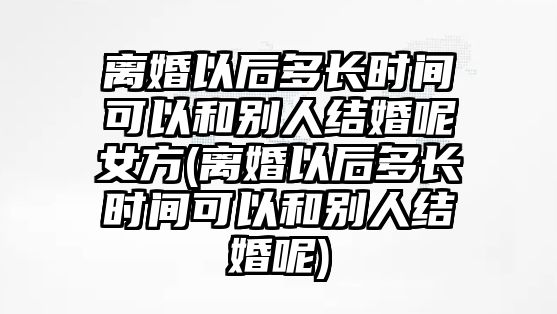 离婚以后多长时间可以和别人结婚呢女方(离婚以后多长时间可以和别人结婚呢)